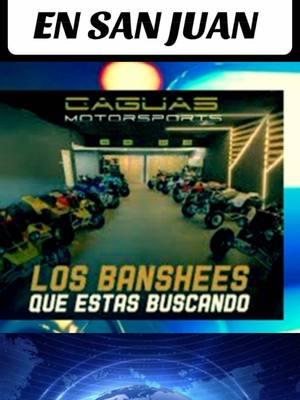 EN SAN JUAN

CAGUAS
MOTORSPORTS

LOS BANSHEES
QUE ESTAS BUSCANDO